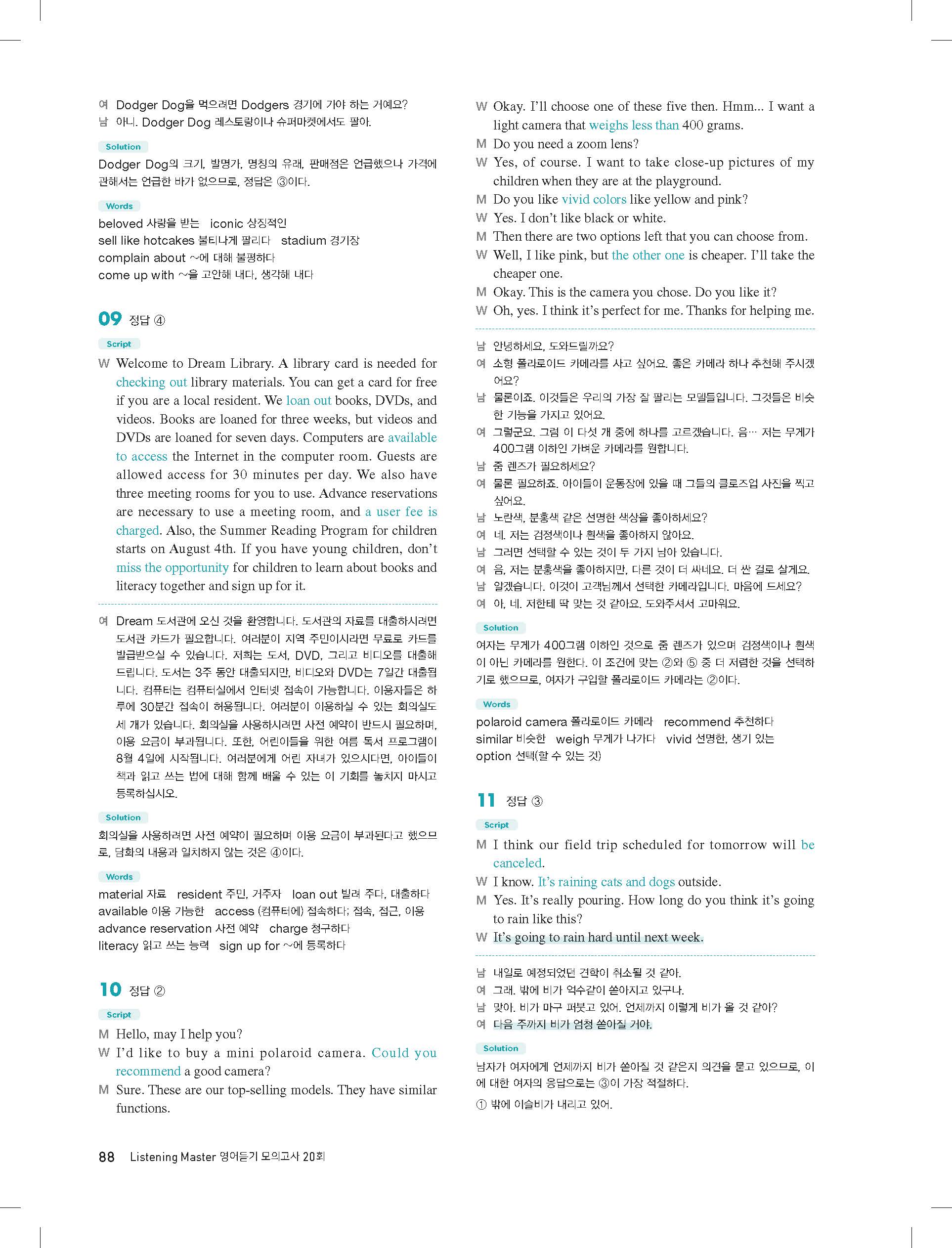 여 Dodger Dog을 먹으려면 Dodgers 경기에 가야 하는 거예요?
남 아니. Dodger Dog 레스토랑이나 슈퍼마켓에서도 팔아.

Solution
Dodger Dog의 크기, 발명가, 명칭의 유래, 판매점은 언급했으나 가격에 관해서는 언급한 바가 없으므로, 정답은 ③이다.

Words
beloved 사랑을 받는 iconic 상징적인
sell like hotcakes 불티나게 팔리다 stadium 경기장
complain about ~에 대해 불평하다
come up with ~을 고안해 내다, 생각해 내다

09 정답 ④

Script
W Welcome to Dream Library. A library card is needed for checking out library materials. You can get a card for free if you are a local resident. We loan out books, DVDs, and videos. Books are loaned for three weeks, but videos and DVDs are loaned for seven days. Computers are available to access the Internet in the computer room. Guests are allowed access for 30 minutes per day. We also have three meeting rooms for you to use. Advance reservations are necessary to use a meeting room, and a user fee is charged. Also, the Summer Reading Program for children starts on August 4th. If you have young children, don't miss the opportunity for children to learn about books and literacy together and sign up for it.

여 Dream 도서관에 오신 것을 환영합니다. 도서관의 자료를 대출하시려면 도서관 카드가 필요합니다. 여러분이 지역 주민이시라면 무료로 카드를 발급받으실 수 있습니다. 저희는 도서, DVD, 그리고 비디오를 대출해 드립니다. 도서는 3주 동안 대출되지만, 비디오와 DVD는 7일간 대출됩니다. 컴퓨터는 컴퓨터실에서 인터넷 접속이 가능합니다. 이용자들은 하루에 30분간 접속이 허용됩니다. 여러분이 이용하실 수 있는 회의실도 세 개가 있습니다. 회의실을 사용하시려면 사전 예약이 반드시 필요하며, 이용 요금이 부과됩니다. 또한, 어린이들을 위한 여름 독서 프로그램이 8월 4일에 시작됩니다. 여러분에게 어린 자녀가 있으시다면, 아이들이 책과 읽고 쓰는 법에 대해 함께 배울 수 있는 이 기회를 놓치지 마시고 등록하십시오.

Solution
회의실을 사용하려면 사전 예약이 필요하며 이용 요금이 부과된다고 했으므로, 담화의 내용과 일치하지 않는 것은 ④이다.

Words
material 자료 resident 주민, 거주자 loan out 빌려 주다, 대출하다
available 이용 가능한 access (컴퓨터에) 접속하다; 접속, 접근, 이용
advance reservation 사전 예약 charge 청구하다
literacy 읽고 쓰는 능력 sign up for ~에 등록하다

10 정답 ②

Script
M Hello, may I help you?
W I'd like to buy a mini polaroid camera. Could you recommend a good camera?
M Sure. These are our top-selling models. They have similar functions.
W Okay. I'll choose one of these five then. Hmm... I want a light camera that weighs less than 400 grams.
M Do you need a zoom lens?
W Yes, of course. I want to take close-up pictures of my children when they are at the playground.
M Do you like vivid colors like yellow and pink?
W Yes. I don't like black or white.
M Then there are two options left that you can choose from.
W Well, I like pink, but the other one is cheaper. I'll take the cheaper one.
M Okay. This is the camera you chose. Do you like it?
W Oh, yes. I think it's perfect for me. Thanks for helping me.

남 안녕하세요, 도와드릴까요?
여 소형 폴라로이드 카메라를 사고 싶어요. 좋은 카메라 하나 추천해 주시겠어요?
남 물론이죠. 이것들은 우리의 가장 잘 팔리는 모델들입니다. 그것들은 비슷한 기능을 가지고 있어요.
여 그렇군요. 그럼 이 다섯 개 중에 하나를 고르겠습니다. 음… 저는 무게가 400그램 이하인 가벼운 카메라를 원합니다.
남 줌 렌즈가 필요하세요?
여 물론 필요하죠. 아이들이 운동장에 있을 때 그들의 클로즈업 사진을 찍고 싶어요.
남 노란색, 분홍색 같은 선명한 색상을 좋아하세요?
여 네. 저는 검정색이나 흰색을 좋아하지 않아요.
남 그러면 선택할 수 있는 것이 두 가지 남아 있습니다.
여 음, 저는 분홍색을 좋아하지만, 다른 것이 더 싸네요. 더 싼 걸로 살게요.
남 알겠습니다. 이것이 고객님께서 선택한 카메라입니다. 마음에 드세요?
여 아, 네. 저한테 딱 맞는 것 같아요. 도와주셔서 고마워요.

Solution
여자는 무게가 400그램 이하인 것으로 줌 렌즈가 있으며 검정색이나 흰색이 아닌 카메라를 원한다. 이 조건에 맞는 ②와 ⑤ 중 더 저렴한 것을 선택하기로 했으므로, 여자가 구입할 폴라로이드 카메라는 ②이다.

Words
polaroid camera 폴라로이드 카메라 recommend 추천하다
similar 비슷한 weigh 무게가 나가다 vivid 선명한, 생기 있는
option 선택(할 수 있는 것)

11 정답 ③

Script
M I think our field trip scheduled for tomorrow will be canceled.
W I know. It's raining cats and dogs outside.
M Yes. It's really pouring. How long do you think it's going to rain like this?
W It's going to rain hard until next week.

남 내일로 예정되었던 견학이 취소될 것 같아.
여 그래. 밖에 비가 억수같이 쏟아지고 있구나.
남 맞아. 비가 마구 퍼붓고 있어. 언제까지 이렇게 비가 올 것 같아?
여 다음 주까지 비가 엄청 쏟아질 거야.

Solution
남자가 여자에게 언제까지 비가 쏟아질 것 같은지 의견을 묻고 있으므로, 이에 대한 여자의 응답으로는 ③이 가장 적절하다.
① 밖에 이슬비가 내리고 있어.

88 Listening Master 영어듣기 모의고사 20회